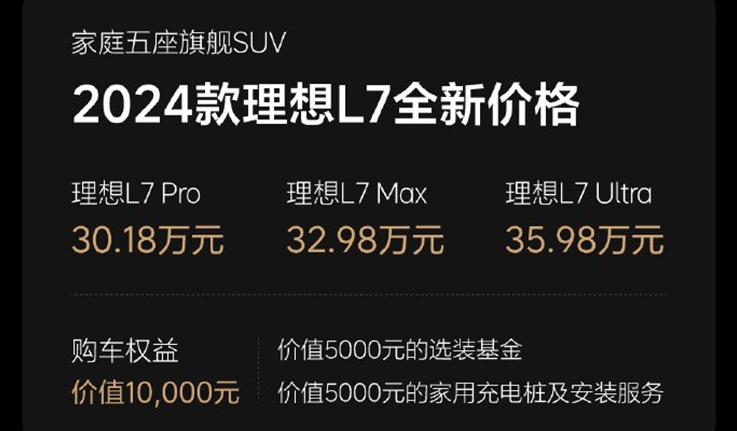 家庭五座旗舰SUV

2024款理想L7全新价格

理想L7 Pro
30.18万元

理想L7 Max
32.98万元

理想L7 Ultra
35.98万元

购车权益
价值10,000元

价值5000元的选装基金
价值5000元的家用充电桩及安装服务